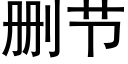 删节